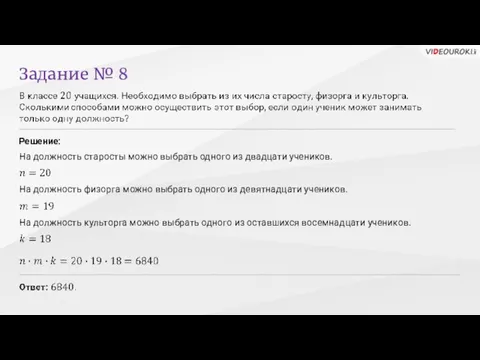 VIDEOUROKI

Задание № 8

В классе 20 учащихся. Необходимо выбрать из их числа старосту, физорга и культорга. Сколькими способами можно осуществить этот выбор, если один ученик может занимать только одну должность?

Решение:

На должность старосты можно выбрать одного из двадцати учеников.

$n = 20$

На должность физорга можно выбрать одного из девятнадцати учеников.

$m = 19$

На должность культорга можно выбрать одного из оставшихся восемнадцати учеников.

$k = 18$

$n \cdot m \cdot k = 20 \cdot 19 \cdot 18 = 6840$

Ответ: 6840.